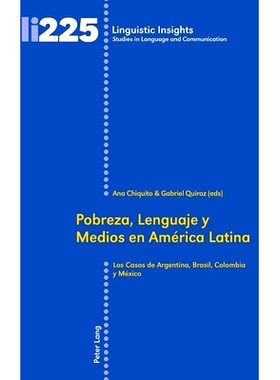 li225

Linguistic Insights
Studies in Language and Communication

Ana Chiquito & Gabriel Quiroz (eds)

Pobreza, Lenguaje y Medios en América Latina

Los Casos de Argentina, Brasil, Colombia y México

Peter Lang